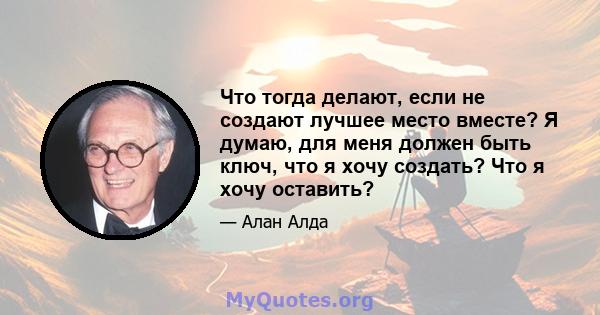 Что тогда делают, если не создают лучшее место вместе? Я думаю, для меня должен быть ключ, что я хочу создать? Что я хочу оставить?

— Алан Алда

MyQuotes.org